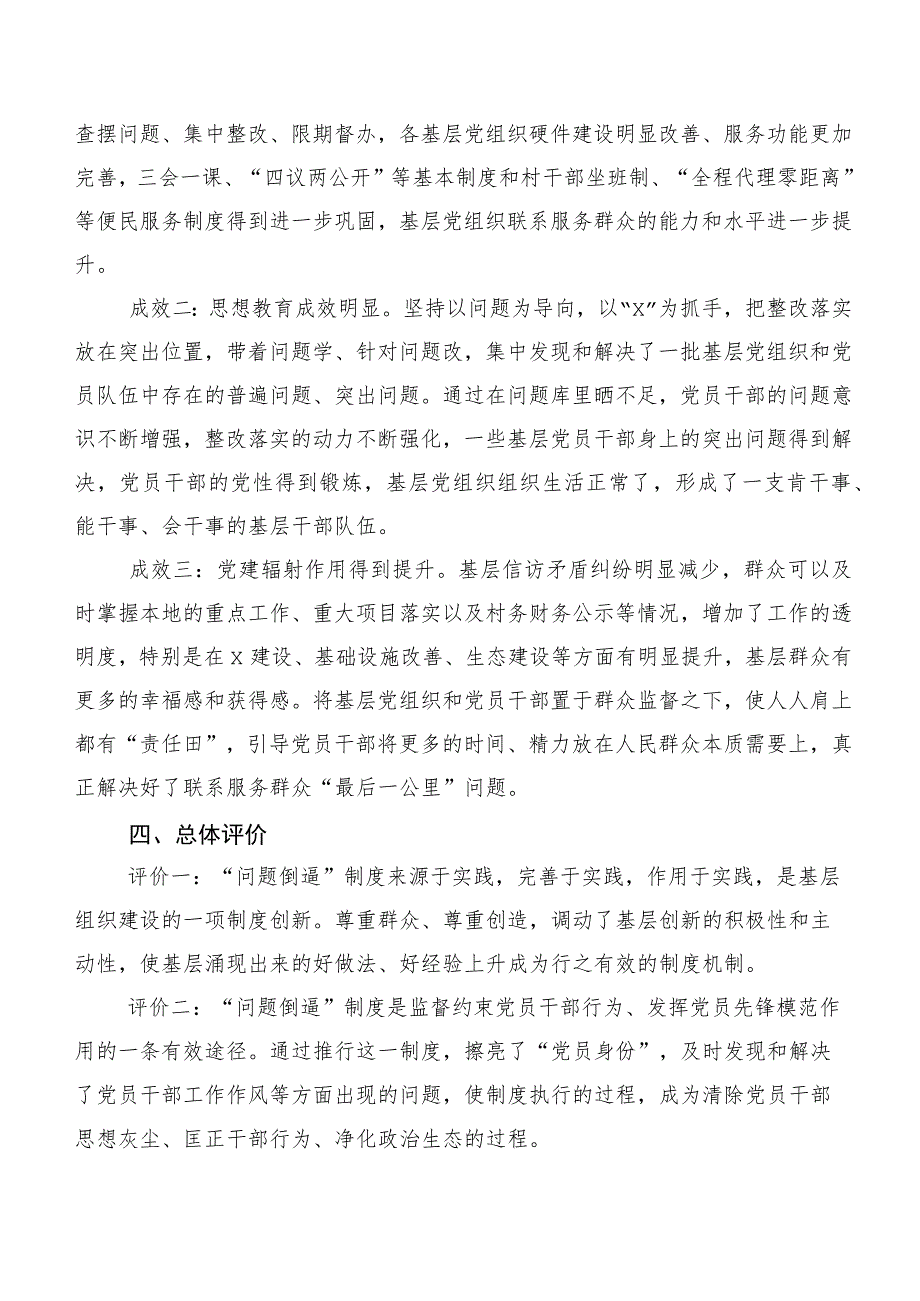 查摆问题、集中整改、限期督办，各基层党组织硬件建设明显改善、服务功能更加完善，三会一课、“四议两公开”等基本制度和村干部坐班制、“全程代理零距离”等便民服务制度得到进一步巩固，基层党组织联系服务群众的能力和水平进一步提升。

成效二：思想教育成效明显。坚持以问题为导向，以“X”为抓手，把整改落实放在突出位置，带着问题学、针对问题改，集中发现和解决了一批基层党组织和党员队伍中存在的普遍问题、突出问题。通过在问题库里晒不足，党员干部的问题意识不断增强，整改落实的动力不断强化，一些基层党员干部身上的突出问题得到解决，党员干部的党性得到锻炼，基层党组织组织生活正常了，形成了一支肯干事、能干事、会干事的基层干部队伍。

成效三：党建辐射作用得到提升。基层信访矛盾纠纷明显减少，群众可以及时掌握本地的重点工作、重大项目落实以及村务财务公示等情况，增加了工作的透明度，特别是在X建设、基础设施改善、生态建设等方面有明显提升，基层群众有更多的幸福感和获得感。将基层党组织和党员干部置于群众监督之下，使人人肩上都有“责任田”，引导党员干部将更多的时间、精力放在人民群众本质需要上，真正解决好了联系服务群众“最后一公里”问题。

四、总体评价

评价一：“问题倒逼”制度来源于实践，完善于实践，作用于实践，是基层组织建设的一项制度创新。尊重群众、尊重创造，调动了基层创新的积极性和主动性，使基层涌现出来的好做法、好经验上升成为行之有效的制度机制。

评价二：“问题倒逼”制度是监督约束党员干部行为、发挥党员先锋模范作用的一条有效途径。通过推行这一制度，擦亮了“党员身份”，及时发现和解决了党员干部工作作风等方面出现的问题，使制度执行的过程，成为清除党员干部思想灰尘、匡正干部行为、净化政治生态的过程。